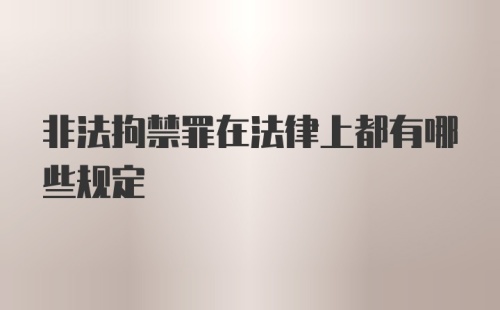 非法拘禁罪在法律上都有哪些规定